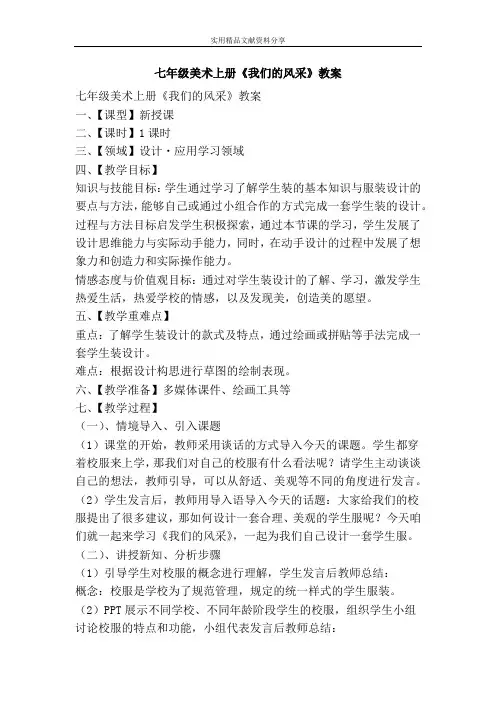 实用精品文献资料分享

七年级美术上册《我们的风采》教案

七年级美术上册《我们的风采》教案
一、【课型】新授课
二、【课时】1 课时
三、【领域】设计·应用学习领域
四、【教学目标】
知识与技能目标：学生通过学习了解学生装的基本知识与服装设计的要点与方法，能够自己或通过小组合作的方式完成一套学生装的设计。
过程与方法目标启发学生积极探索，通过本节课的学习，学生发展了设计思维能力与实际动手能力，同时，在动手设计的过程中发展了想象力和创造力和实际操作能力。
情感态度与价值观目标：通过对学生装设计的了解、学习，激发学生热爱生活，热爱学校的情感，以及发现美，创造美的愿望。
五、【教学重难点】
重点：了解学生装设计的款式及特点，通过绘画或拼贴等手法完成一套学生装设计。
难点：根据设计构思进行草图的绘制表现。
六、【教学准备】多媒体课件、绘画工具等
七、【教学过程】
（一）、情境导入、引入课题
（1）课堂的开始，教师采用谈话的方式导入今天的课题。学生都穿着校服来上学，那我们对自己的校服有什么看法呢？请学生主动谈谈自己的想法，教师引导，可以从舒适、美观等不同的角度进行发言。
（2）学生发言后，教师用导入语导入今天的话题：大家给我们的校服提出了很多建议，那如何设计一套合理、美观的学生服呢？今天咱们就一起来学习《我们的风采》，一起为我们自己设计一套学生服。
（二）、讲授新知、分析步骤
（1）引导学生对校服的概念进行理解，学生发言后教师总结：
概念：校服是学校为了规范管理，规定的统一样式的学生服装。
（2）PPT 展示不同学校、不同年龄阶段学生的校服，组织学生小组讨论校服的特点和功能，小组代表发言后教师总结：